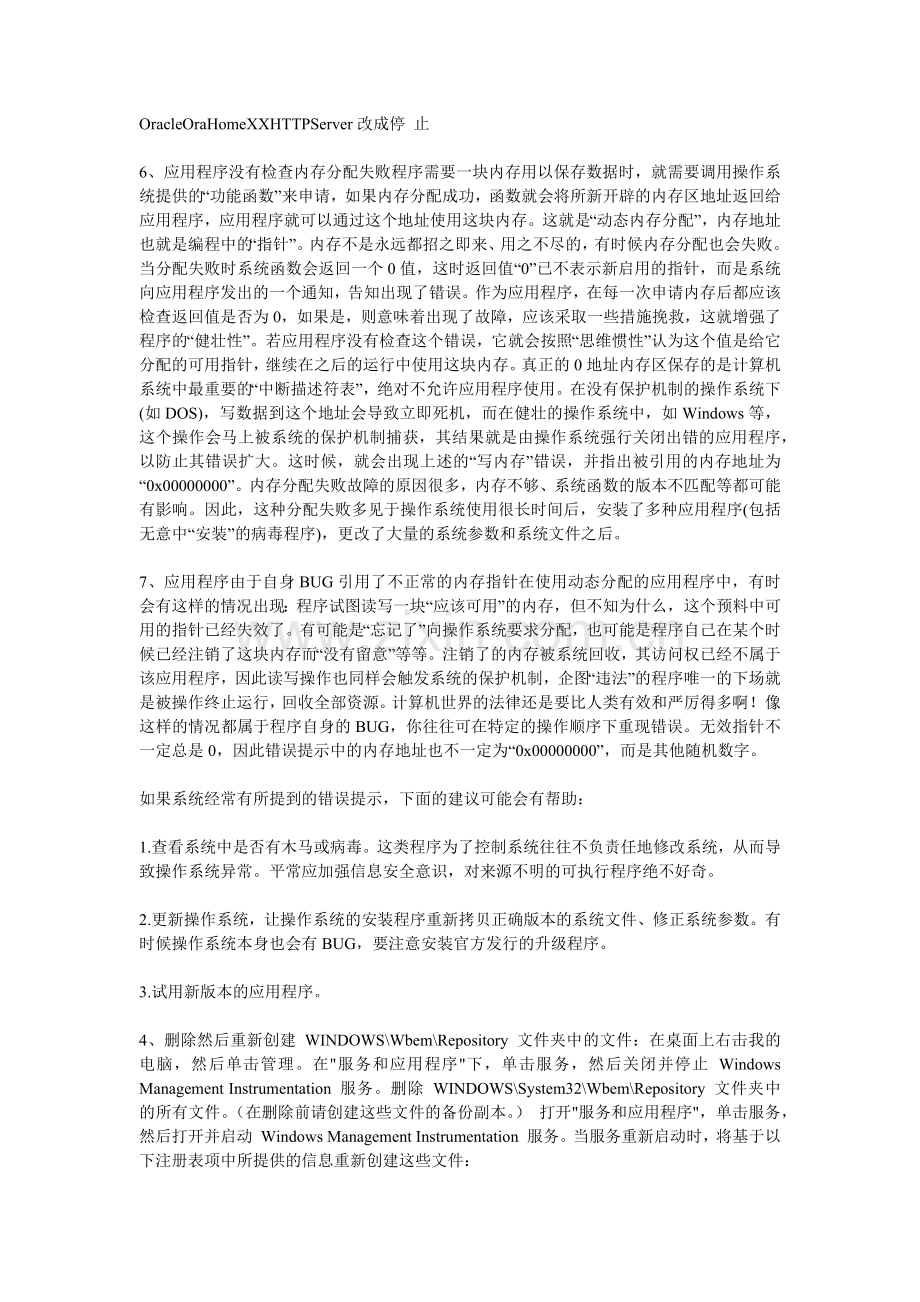 OracleOraHomeXXHTTPServer改成停 止

6、应用程序没有检查内存分配失败程序需要一块内存用以保存数据时，就需要调用操作系统提供的“功能函数”来申请，如果内存分配成功，函数就会将所新开辟的内存区地址返回给应用程序，应用程序就可以通过这个地址使用这块内存。这就是“动态内存分配”，内存地址也就是编程中的“指针”。内存不是永远都招之即来、用之不尽的，有时候内存分配也会失败。当分配失败时系统函数会返回一个0值，这时返回值“0”已不表示新启用的指针，而是系统向应用程序发出的一个通知，告知出现了错误。作为应用程序，在每一次申请内存后都应该检查返回值是否为0，如果是，则意味着出现了故障，应该采取一些措施挽救，这就增强了程序的“健壮性”。若应用程序没有检查这个错误，它就会按照“思维惯性”认为这个值是给它分配的可用指针，继续在之后的运行中使用这块内存。真正的0地址内存区保存的是计算机系统中最重要的“中断描述符表”，绝对不允许应用程序使用。在没有保护机制的操作系统下(如DOS)，写数据到这个地址会导致立即死机，而在健壮的操作系统中，如Windows等，这个操作会马上被系统的保护机制捕获，其结果就是由操作系统强行关闭出错的应用程序，以防止其错误扩大。这时候，就会出现上述的“写内存”错误，并指出被引用的内存地址为“0x00000000”。内存分配失败故障的原因很多，内存不够、系统函数的版本不匹配等都可能有影响。因此，这种分配失败多见于操作系统使用很长时间后，安装了多种应用程序(包括无意中“安装”的病毒程序)，更改了大量的系统参数和系统文件之后。

7、应用程序由于自身BUG引用了不正常的内存指针在使用动态分配的应用程序中，有时会有这样的情况出现：程序试图读写一块“应该可用”的内存，但不知为什么，这个预料中可用的指针已经失效了。有可能是“忘记了”向操作系统要求分配，也可能是程序自己在某个时候已经注销了这块内存而“没有留意”等等。注销了的内存被系统回收，其访问权已经不属于该应用程序，因此读写操作也同样会触发系统的保护机制，企图“违法”的程序唯一的下场就是被操作终止运行，回收全部资源。计算机世界的法律还是要比人类有效和严厉得多啊！像这样的情况都属于程序自身的BUG，你往往可在特定的操作顺序下重现错误。无效指针不一定总是0，因此错误提示中的内存地址也不一定为“0x00000000”，而是其他随机数字。

如果系统经常有所提到的错误提示，下面的建议可能会有帮助：

1.查看系统中是否有木马或病毒。这类程序为了控制系统往往不负责任地修改系统，从而导致操作系统异常。平常应加强信息安全意识，对来源不明的可执行程序绝不好奇。

2.更新操作系统，让操作系统的安装程序重新拷贝正确版本的系统文件、修正系统参数。有时候操作系统本身也会有BUG，要注意安装官方发行的升级程序。

3.试用新版本的应用程序。

4、删除然后重新创建 WINDOWS\Wbem\Repository 文件夹中的文件：在桌面上右击我的电脑，然后单击管理。在"服务和应用程序"下，单击服务，然后关闭并停止 Windows Management Instrumentation 服务。删除 WINDOWS\System32\Wbem\Repository 文件夹中的所有文件。(在删除前请创建这些文件的备份副本。) 打开"服务和应用程序"，单击服务，然后打开并启动 Windows Management Instrumentation 服务。当服务重新启动时，将基于以下注册表项中所提供的信息重新创建这些文件：